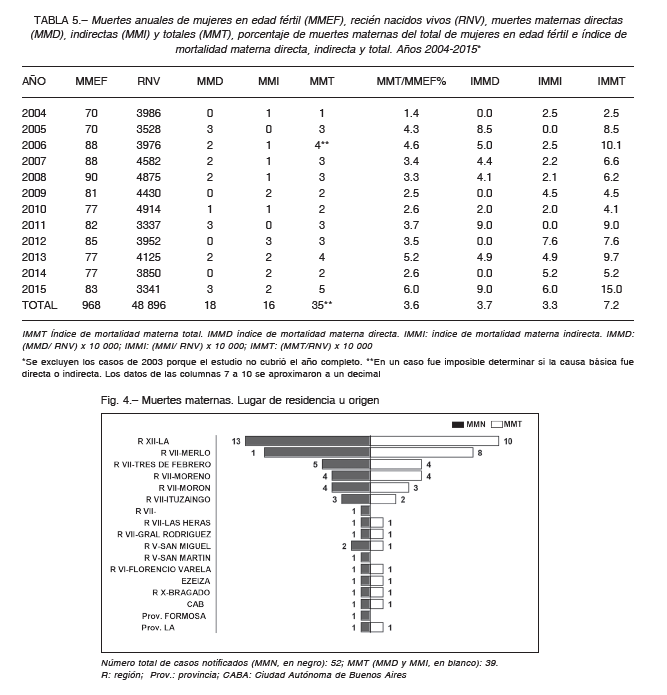 TABLA 5.– Muertes anuales de mujeres en edad fértil (MMEF), recién nacidos vivos (RNV), muertes maternas directas (MMD), indirectas (MMI) y totales (MMT), porcentaje de muertes maternas del total de mujeres en edad fértil e índice de mortalidad materna directa, indirecta y total. Años 2004-2015*

| AÑO | MMEF | RNV | MMD | MMI | MMT | MMT/MMEF% | IMMD | IMMI | IMMT |
|---|---|---|---|---|---|---|---|---|---|
| 2004 | 70 | 3986 | 0 | 1 | 1 | 1.4 | 0.0 | 2.5 | 2.5 |
| 2005 | 70 | 3528 | 3 | 0 | 3 | 4.3 | 8.5 | 0.0 | 8.5 |
| 2006 | 88 | 3976 | 2 | 1 | 4** | 4.6 | 5.0 | 2.5 | 10.1 |
| 2007 | 88 | 4582 | 2 | 1 | 3 | 3.4 | 4.4 | 2.2 | 6.6 |
| 2008 | 90 | 4875 | 2 | 1 | 3 | 3.3 | 4.1 | 2.1 | 6.2 |
| 2009 | 81 | 4430 | 0 | 2 | 2 | 2.5 | 0.0 | 4.5 | 4.5 |
| 2010 | 77 | 4914 | 1 | 1 | 2 | 2.6 | 2.0 | 2.0 | 4.1 |
| 2011 | 82 | 3337 | 3 | 0 | 3 | 3.7 | 9.0 | 0.0 | 9.0 |
| 2012 | 85 | 3952 | 0 | 3 | 3 | 3.5 | 0.0 | 7.6 | 7.6 |
| 2013 | 77 | 4125 | 2 | 2 | 4 | 5.2 | 4.9 | 4.9 | 9.7 |
| 2014 | 77 | 3850 | 0 | 2 | 2 | 2.6 | 0.0 | 5.2 | 5.2 |
| 2015 | 83 | 3341 | 3 | 2 | 5 | 6.0 | 9.0 | 6.0 | 15.0 |
| TOTAL | 968 | 48 896 | 18 | 16 | 35** | 3.6 | 3.7 | 3.3 | 7.2 |

IMMT Índice de mortalidad materna total. IMMD índice de mortalidad materna directa. IMMI: índice de mortalidad materna indirecta. IMMD: (MMD/ RNV) x 10 000; IMMI: (MMI/ RNV) x 10 000; IMMT: (MMT/RNV) x 10 000

*Se excluyen los casos de 2003 porque el estudio no cubrió el año completo. **En un caso fue imposible determinar si la causa básica fue directa o indirecta. Los datos de las columnas 7 a 10 se aproximaron a un decimal

Fig. 4.– Muertes maternas. Lugar de residencia u origen

MMN MMT

R XII-LA 13 10
R VII-MERLO 1 8
R VII-TRES DE FEBRERO 5 4
R VII-MORENO 4 4
R VII-MORON 4 3
R VII-ITUZAINGO 3 2
R VII- 1
R VII-LAS HERAS 1 1
R VII-GRAL RODRIGUEZ 1 1
R V-SAN MIGUEL 2 1
R V-SAN MARTIN 1
R VI-FLORENCIO VARELA 1 1
EZEIZA 1 1
R X-BRAGADO 1 1
CAB 1 1
Prov. FORMOSA 1
Prov. LA 1 1

Número total de casos notificados (MMN, en negro): 52; MMT (MMD y MMI, en blanco): 39.
R: región; Prov.: provincia; CABA: Ciudad Autónoma de Buenos Aires